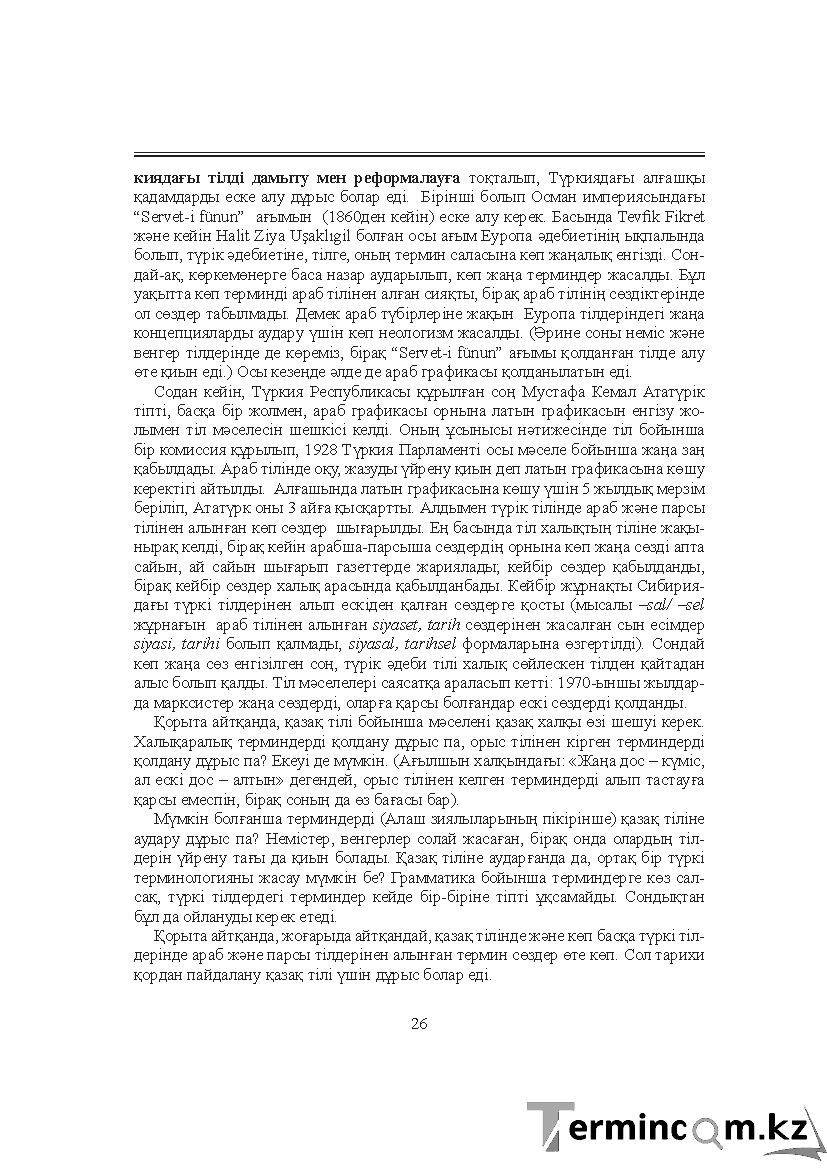 киядағы тілді дамыту мен реформалауға тоқталып, Түркиядағы алғашқы қадамдарды еске алу дұрыс болар еді. Бірінші болып Осман империясындағы "Servet-i fünun" ағымын (1860ден кейін) еске алу керек. Басында Tevfik Fikret және кейін Halit Ziya Uşaklıgil болған осы ағым Еуропа әдебиетінің ықпалында болып, түрік әдебиетіне, тілге, оның термин саласына көп жаңалық енгізді. Сондай-ақ, көркемөнерге баса назар аударылып, көп жаңа терминдер жасалды. Бұл уақытта көп терминді араб тілінен алған сияқты, бірақ араб тілінің сөздіктерінде ол сөздер табылмады. Демек араб түбірлеріне жақын Еуропа тілдеріндегі жаңа концепцияларды аудару үшін көп неологизм жасалды. (Әрине соны неміс және венгер тілдерінде де көреміз, бірақ "Servet-i fünun" ағымы қолданған тілде алу өте қиын еді.) Осы кезеңде әлде де араб графикасы қолданылатын еді.

Содан кейін, Түркия Республикасы құрылған соң Мустафа Кемал Ататүрік тіпті, басқа бір жолмен, араб графикасы орнына латын графикасын енгізу жолымен тіл мәселесін шешкісі келді. Оның ұсынысы нәтижесінде тіл бойынша бір комиссия құрылып, 1928 Түркия Парламенті осы мәселе бойынша жаңа заң қабылдады. Араб тілінде оқу, жазуды үйрену қиын деп латын графикасына көшу керектігі айтылды. Алғашында латын графикасына көшу үшін 5 жылдық мерзім беріліп, Ататүрк оны 3 айға қысқартты. Алдымен түрік тілінде араб және парсы тілінен алынған көп сөздер шығарылды. Ең басында тіл халықтың тіліне жақынырақ келді, бірақ кейін арабша-парсыша сөздердің орнына көп жаңа сөзді апта сайын, ай сайын шығарып газеттерде жариялады; кейбір сөздер қабылданды, бірақ кейбір сөздер халық арасында қабылданбады. Кейбір жұрнақты Сибириядағы түркі тілдерінен алып ескіден қалған сөздерге қосты (мысалы –sal/ –sel жұрнағын араб тілінен алынған siyaset, tarih сөздерінен жасалған сын есімдер siyasi, tarihi болып қалмады, siyasal, tarihsel формаларына өзгертілді). Сондай көп жаңа сөз енгізілген соң, түрік әдеби тілі халық сөйлескен тілден қайтадан алыс болып қалды. Тіл мәселелері саясатқа араласып кетті: 1970-ыншы жылдарда марксистер жаңа сөздерді, оларға қарсы болғандар ескі сөздерді қолданды.

Қорыта айтқанда, қазақ тілі бойынша мәселені қазақ халқы өзі шешуі керек. Халықаралық терминдерді қолдану дұрыс па, орыс тілінен кірген терминдерді қолдану дұрыс па? Екеуі де мүмкін. (Ағылшын халқындағы: «Жаңа дос – күміс, ал ескі дос – алтын» дегендей, орыс тілінен келген терминдерді алып тастауға қарсы емеспін, бірақ соның да өз бағасы бар).

Мүмкін болғанша терминдерді (Алаш зиялыларының пікірінше) қазақ тіліне аудару дұрыс па? Немістер, венгерлер солай жасаған, бірақ онда олардың тілдерін үйрену тағы да қиын болады. Қазақ тіліне аударғанда да, ортақ бір түркі терминологияны жасау мүмкін бе? Грамматика бойынша терминдерге көз салсақ, түркі тілдердегі терминдер кейде бір-біріне тіпті ұқсамайды. Сондықтан бұл да ойлануды керек етеді.

Қорыта айтқанда, жоғарыда айтқандай, қазақ тілінде және көп басқа түркі тілдерінде араб және парсы тілдерінен алынған термин сөздер өте көп. Сол тарихи қордан пайдалану қазақ тілі үшін дұрыс болар еді.

26

Termincom.kz